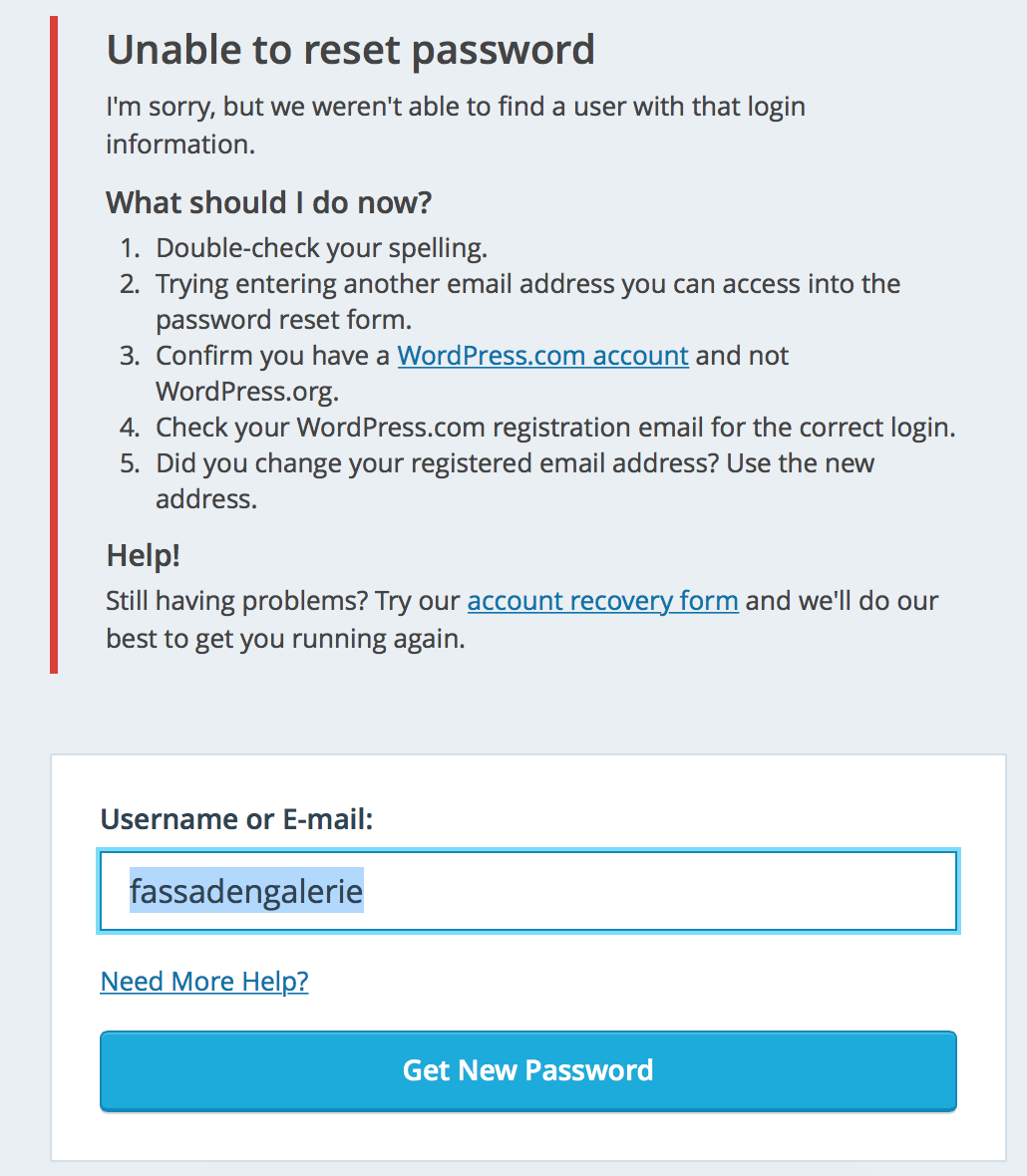 Unable to reset password

I'm sorry, but we weren't able to find a user with that login information.

What should I do now?

1. Double-check your spelling.
2. Trying entering another email address you can access into the password reset form.
3. Confirm you have a WordPress.com account and not WordPress.org.
4. Check your WordPress.com registration email for the correct login.
5. Did you change your registered email address? Use the new address.

Help!

Still having problems? Try our account recovery form and we'll do our best to get you running again.

Username or E-mail:

fassadengalerie

Need More Help?

Get New Password